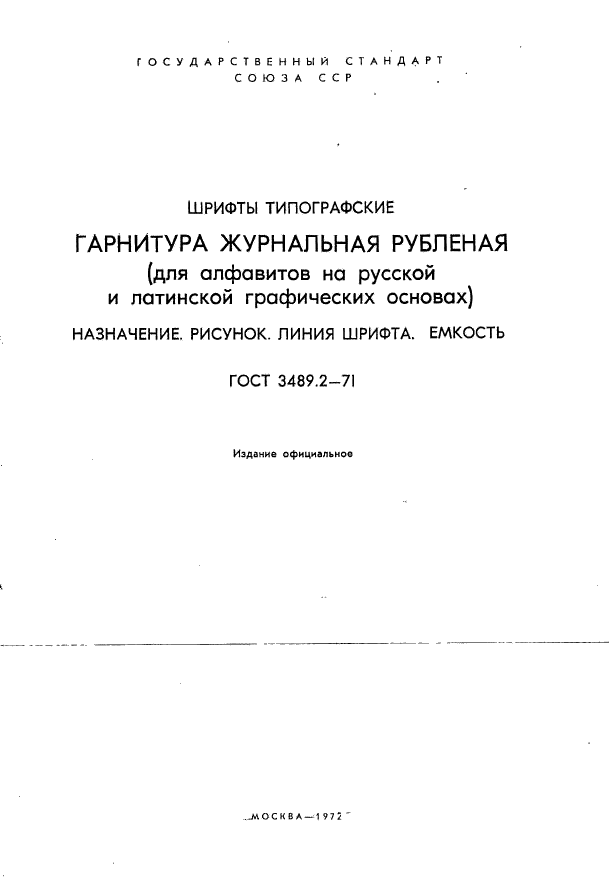 ГОСУДАРСТВЕННЫЙ СТАНДАРТ
СОЮЗА ССР

ШРИФТЫ ТИПОГРАФСКИЕ

ГАРНИТУРА ЖУРНАЛЬНАЯ РУБЛЕНАЯ
(для алфавитов на русской и латинской графических основах)

НАЗНАЧЕНИЕ. РИСУНОК. ЛИНИЯ ШРИФТА. ЕМКОСТЬ

ГОСТ 3489.2—71

Издание официальное

МОСКВА—1972